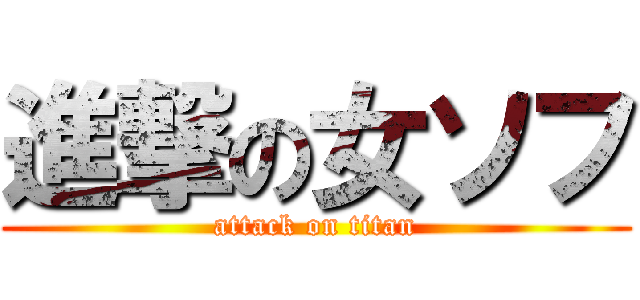 進撃の女ソフ
attack on titan